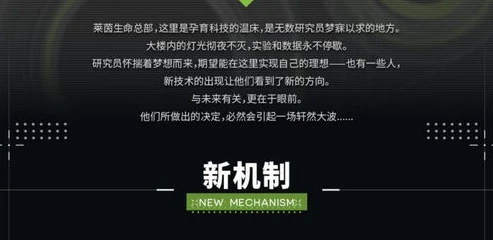 莱茵生命总部，这里是孕育科技的温床，是无数研究员梦寐以求的地方。
大楼内的灯光彻夜不灭，实验和数据永不停歇。
研究员怀揣着梦想而来，期望能在这里实现自己的理想——也有一些人，
新技术的出现让他们看到了新的方向。
与未来有关，更在于眼前。
他们所做出的决定，必然会引起一场轩然大波……

新机制

NEW MECHANISM